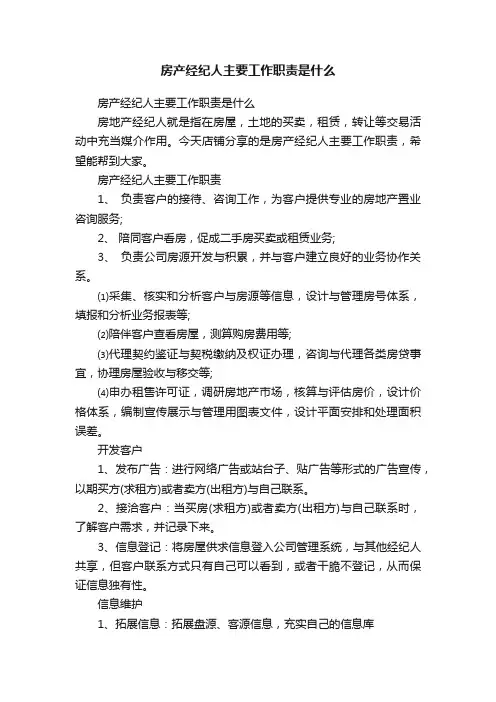 房产经纪人主要工作职责是什么

房产经纪人主要工作职责是什么

房地产经纪人就是指在房屋，土地的买卖，租赁，转让等交易活动中充当媒介作用。今天店铺分享的是房产经纪人主要工作职责，希望能帮到大家。

房产经纪人主要工作职责

1、 负责客户的接待、咨询工作，为客户提供专业的房地产置业咨询服务;

2、 陪同客户看房，促成二手房买卖或租赁业务;

3、 负责公司房源开发与积累，并与客户建立良好的业务协作关系。

⑴采集、核实和分析客户与房源等信息，设计与管理房号体系，填报和分析业务报表等;

⑵陪伴客户查看房屋，测算购房费用等;

⑶代理契约鉴证与契税缴纳及权证办理，咨询与代理各类房贷事宜，协理房屋验收与移交等;

⑷申办租售许可证，调研房地产市场，核算与评估房价，设计价格体系，编制宣传展示与管理用图表文件，设计平面安排和处理面积误差。

开发客户

1、发布广告：进行网络广告或站台子、贴广告等形式的广告宣传，以期买方(求租方)或者卖方(出租方)与自己联系。

2、接洽客户：当买房(求租方)或者卖方(出租方)与自己联系时，了解客户需求，并记录下来。

3、信息登记：将房屋供求信息登入公司管理系统，与其他经纪人共享，但客户联系方式只有自己可以看到，或者干脆不登记，从而保证信息独有性。

信息维护

1、拓展信息：拓展盘源、客源信息，充实自己的信息库